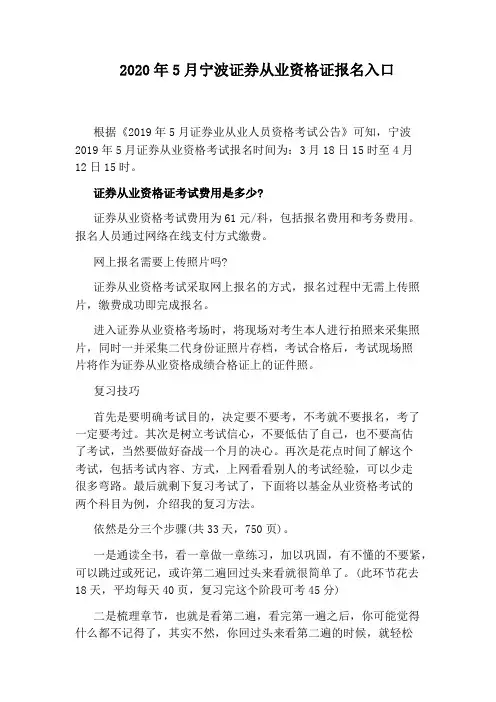 2020 年 5 月宁波证券从业资格证报名入口

根据《2019 年 5 月证券业从业人员资格考试公告》可知，宁波 2019 年 5 月证券从业资格考试报名时间为：3 月 18 日 15 时至 4 月 12 日 15 时。

证券从业资格证考试费用是多少?

证券从业资格考试费用为 61 元/科，包括报名费用和考务费用。报名人员通过网络在线支付方式缴费。

网上报名需要上传照片吗?

证券从业资格考试采取网上报名的方式，报名过程中无需上传照片，缴费成功即完成报名。

进入证券从业资格考场时，将现场对考生本人进行拍照来采集照片，同时一并采集二代身份证照片存档，考试合格后，考试现场照片将作为证券从业资格成绩合格证上的证件照。

复习技巧

首先是要明确考试目的，决定要不要考，不考就不要报名，考了一定要考过。其次是树立考试信心，不要低估了自己，也不要高估了考试，当然要做好奋战一个月的决心。再次是花点时间了解这个考试，包括考试内容、方式，上网看看别人的考试经验，可以少走很多弯路。最后就剩下复习考试了，下面将以基金从业资格考试的两个科目为例，介绍我的复习方法。

依然是分三个步骤(共 33 天，750 页)。

一是通读全书，看一章做一章练习，加以巩固，有不懂的不要紧，可以跳过或死记，或许第二遍回过头来看就很简单了。(此环节花去 18 天，平均每天 40 页，复习完这个阶段可考 45 分)

二是梳理章节，也就是看第二遍，看完第一遍之后，你可能觉得什么都不记得了，其实不然，你回过头来看第二遍的时候，就轻松